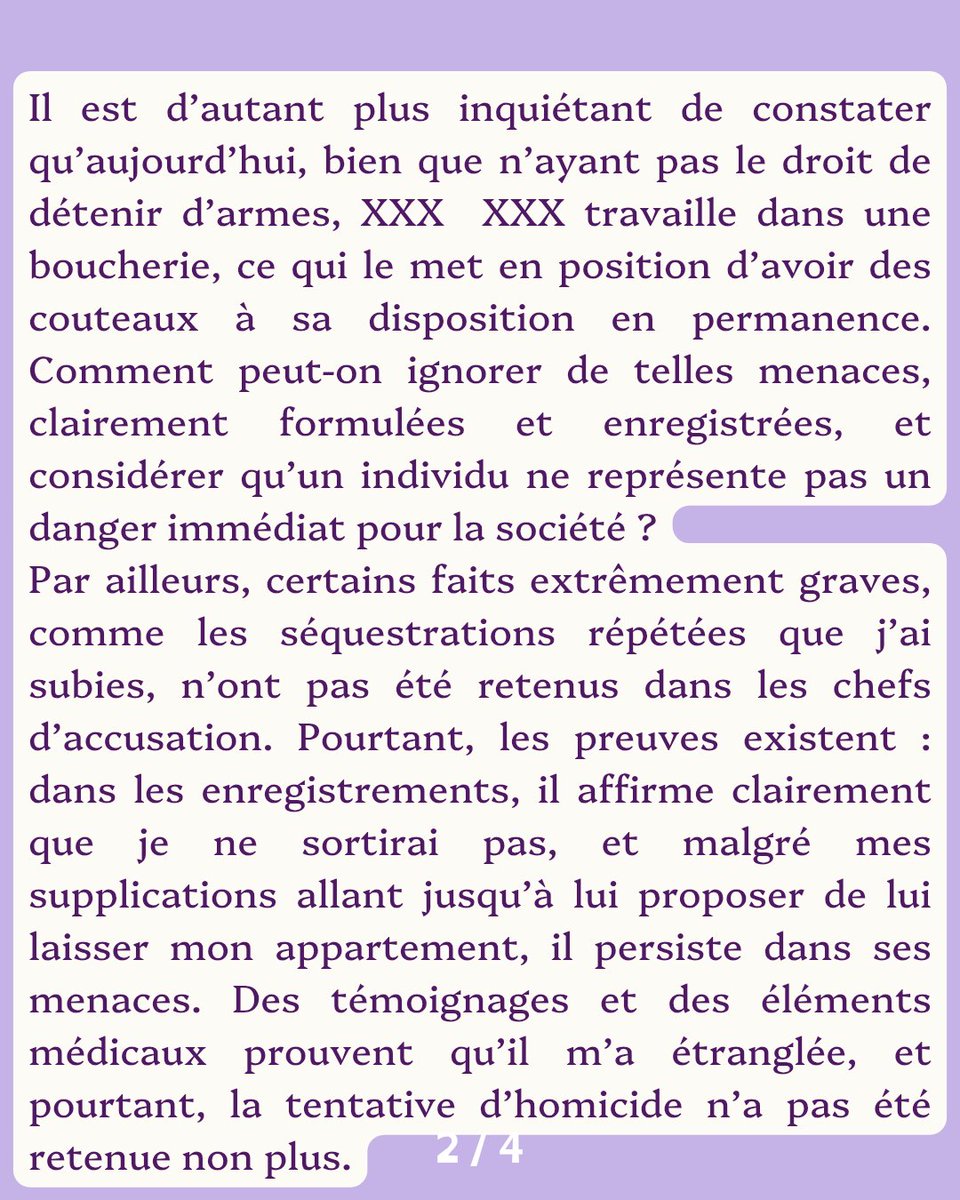 Il est d’autant plus inquiétant de constater qu’aujourd’hui, bien que n’ayant pas le droit de détenir d’armes, XXX XXX travaille dans une boucherie, ce qui le met en position d’avoir des couteaux à sa disposition en permanence. Comment peut-on ignorer de telles menaces, clairement formulées et enregistrées, et considérer qu’un individu ne représente pas un danger immédiat pour la société ?

Par ailleurs, certains faits extrêmement graves, comme les séquestrations répétées que j’ai subies, n’ont pas été retenus dans les chefs d’accusation. Pourtant, les preuves existent : dans les enregistrements, il affirme clairement que je ne sortirai pas, et malgré mes supplications allant jusqu’à lui proposer de lui laisser mon appartement, il persiste dans ses menaces. Des témoignages et des éléments médicaux prouvent qu’il m’a étranglée, et pourtant, la tentative d’homicide n’a pas été retenue non plus.

2 / 4